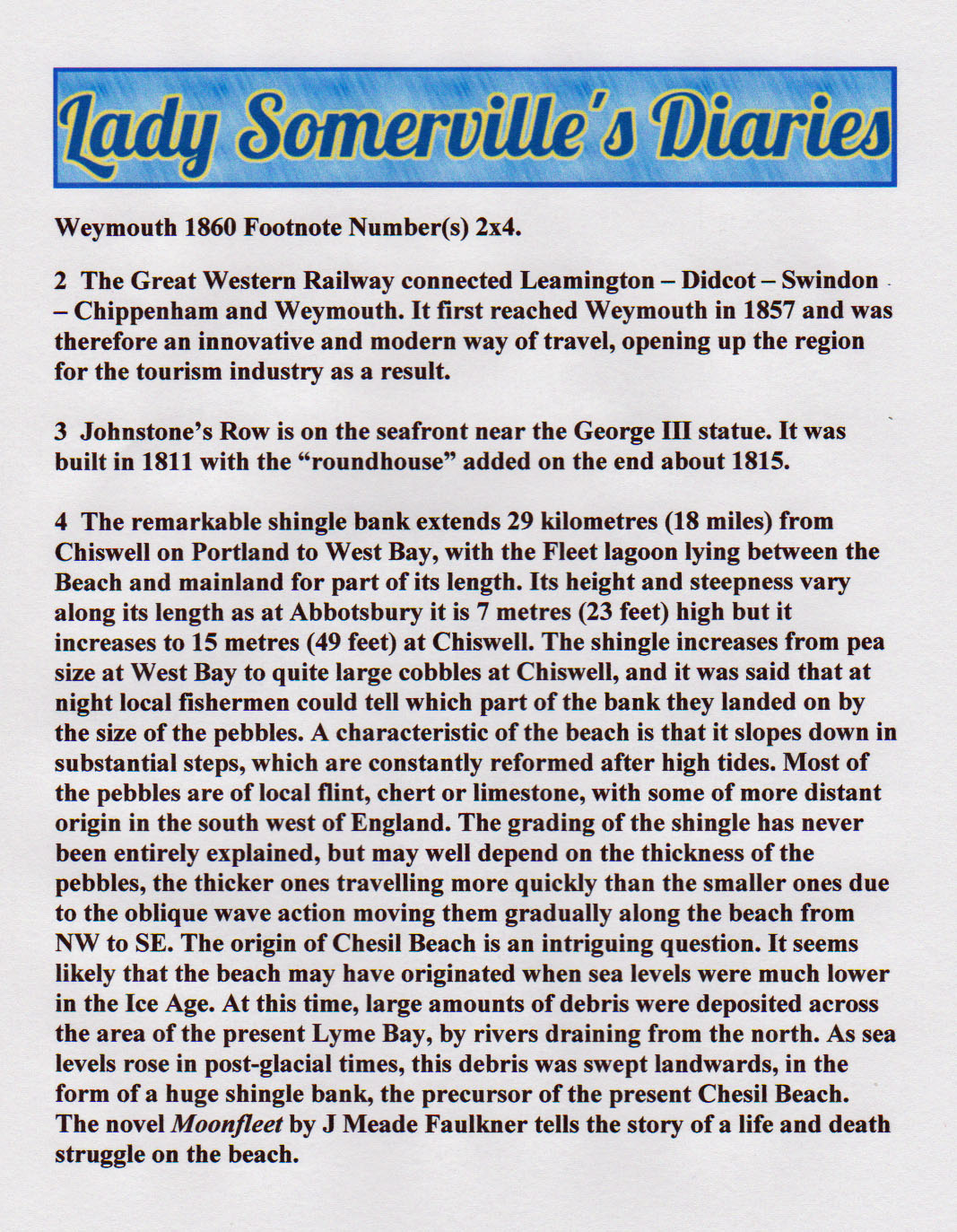 Lady Somerville's Diaries

Weymouth 1860 Footnote Number(s) 2x4.

2 The Great Western Railway connected Leamington – Didcot – Swindon – Chippenham and Weymouth. It first reached Weymouth in 1857 and was therefore an innovative and modern way of travel, opening up the region for the tourism industry as a result.

3 Johnstone's Row is on the seafront near the George III statue. It was built in 1811 with the "roundhouse" added on the end about 1815.

4 The remarkable shingle bank extends 29 kilometres (18 miles) from Chiswell on Portland to West Bay, with the Fleet lagoon lying between the Beach and mainland for part of its length. Its height and steepness vary along its length as at Abbotsbury it is 7 metres (23 feet) high but it increases to 15 metres (49 feet) at Chiswell. The shingle increases from pea size at West Bay to quite large cobbles at Chiswell, and it was said that at night local fishermen could tell which part of the bank they landed on by the size of the pebbles. A characteristic of the beach is that it slopes down in substantial steps, which are constantly reformed after high tides. Most of the pebbles are of local flint, chert or limestone, with some of more distant origin in the south west of England. The grading of the shingle has never been entirely explained, but may well depend on the thickness of the pebbles, the thicker ones travelling more quickly than the smaller ones due to the oblique wave action moving them gradually along the beach from NW to SE. The origin of Chesil Beach is an intriguing question. It seems likely that the beach may have originated when sea levels were much lower in the Ice Age. At this time, large amounts of debris were deposited across the area of the present Lyme Bay, by rivers draining from the north. As sea levels rose in post-glacial times, this debris was swept landwards, in the form of a huge shingle bank, the precursor of the present Chesil Beach. The novel Moonfleet by J Meade Faulkner tells the story of a life and death struggle on the beach.